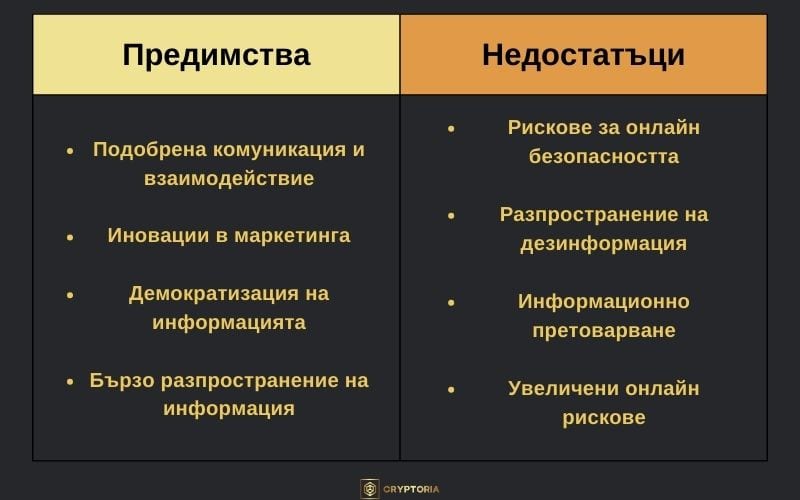 | Предимства | Недостатъци |
|---|---|
| • Подобрена комуникация и взаимодействие | • Рискове за онлайн безопасността |
| • Иновации в маркетинга | • Разпространение на дезинформация |
| • Демократизация на информацията | • Информационно претоварване |
| • Бързо разпространение на информация | • Увеличени онлайн рискове |

CRYPTORIA